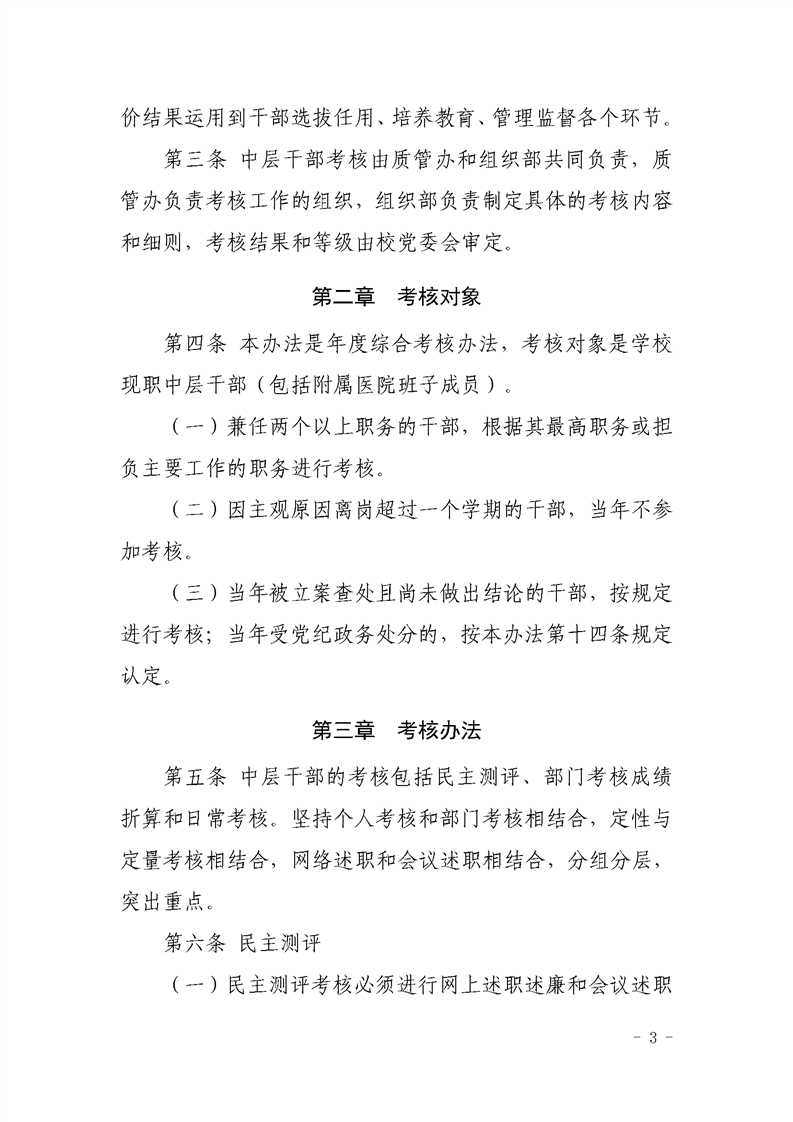 价结果运用到干部选拔任用、培养教育、管理监督各个环节。

第三条 中层干部考核由质管办和组织部共同负责，质管办负责考核工作的组织，组织部负责制定具体的考核内容和细则，考核结果和等级由校党委会审定。

第二章 考核对象

第四条 本办法是年度综合考核办法，考核对象是学校现职中层干部（包括附属医院班子成员）。

（一）兼任两个以上职务的干部，根据其最高职务或担负主要工作的职务进行考核。

（二）因主观原因离岗超过一个学期的干部，当年不参加考核。

（三）当年被立案查处且尚未做出结论的干部，按规定进行考核；当年受党纪政务处分的，按本办法第十四条规定认定。

第三章 考核办法

第五条 中层干部的考核包括民主测评、部门考核成绩折算和日常考核。坚持个人考核和部门考核相结合，定性与定量考核相结合，网络述职和会议述职相结合，分组分层，突出重点。

第六条 民主测评

（一）民主测评考核必须进行网上述职述廉和会议述职

- 3 -